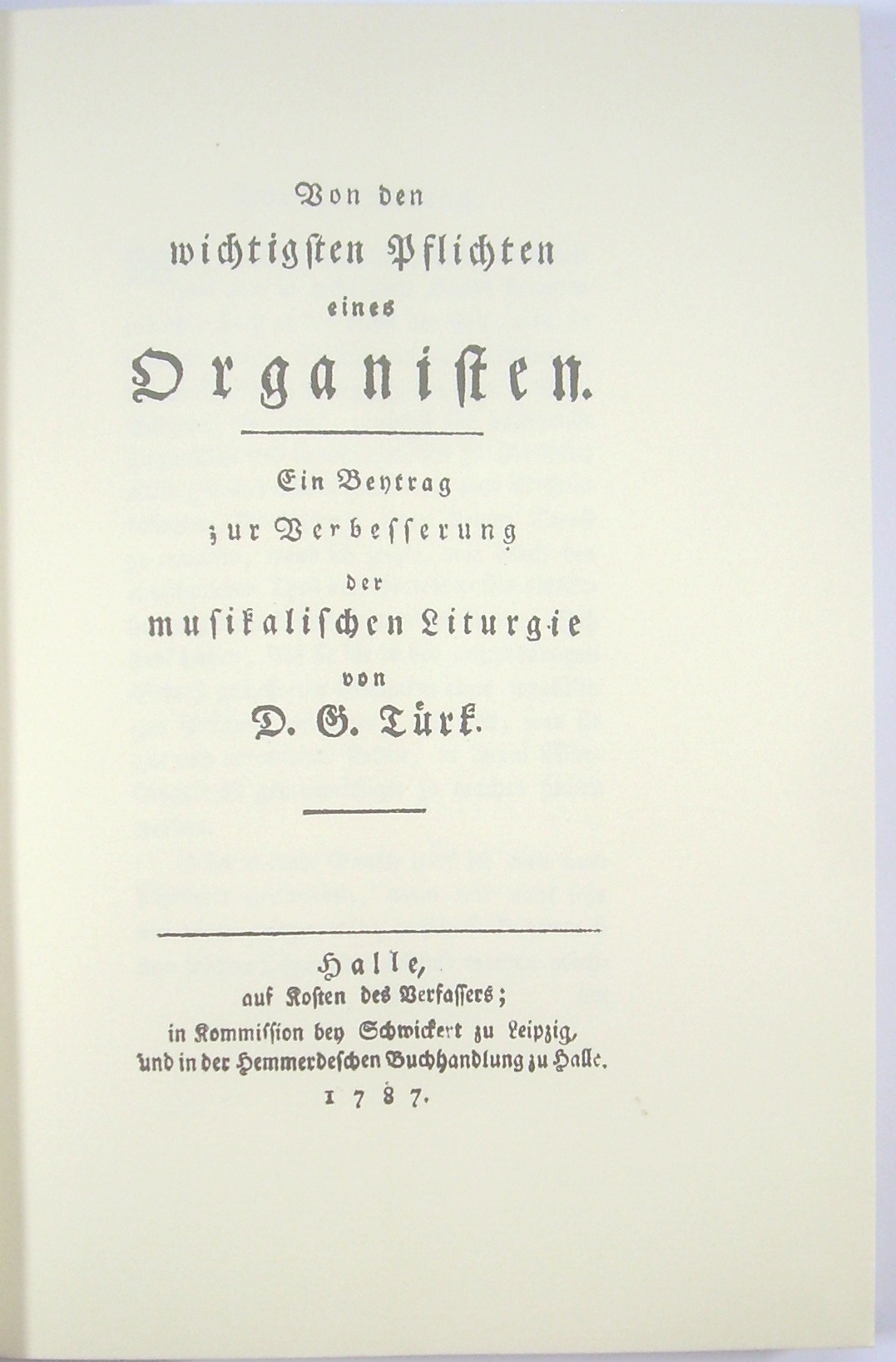 Von den
wichtigsten Pflichten
eines
Organisten.

Ein Beytrag
zur Verbesserung
der
musikalischen Liturgie
von
D. G. Türk.

Halle,
auf Kosten des Verfassers;
in Kommission bey Schwickert zu Leipzig,
und in der Hemmerdeschen Buchhandlung zu Halle.
1787.